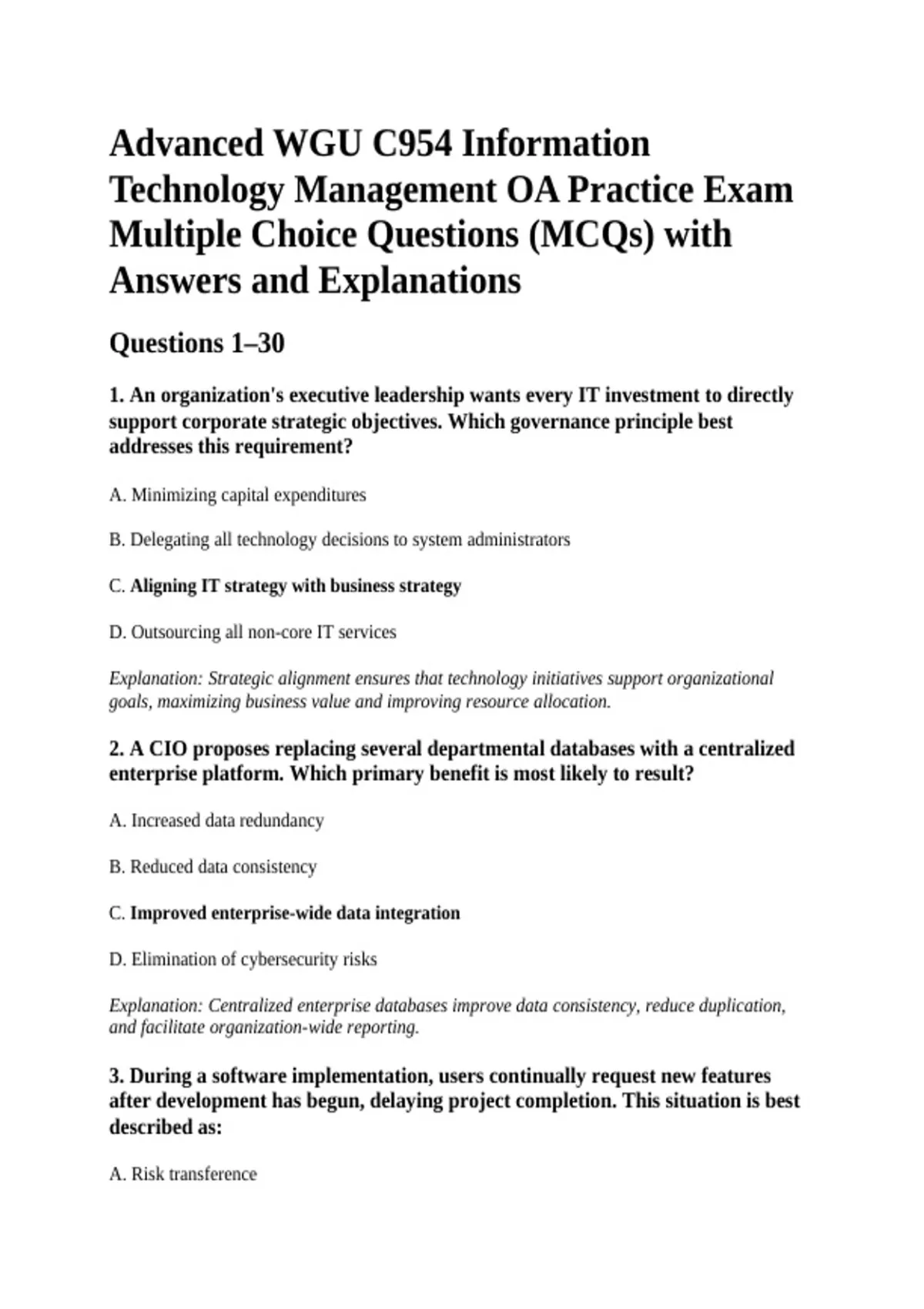 Advanced WGU C954 Information Technology Management OA Practice Exam Multiple Choice Questions (MCQs) with Answers and Explanations

Questions 1–30

1. An organization's executive leadership wants every IT investment to directly support corporate strategic objectives. Which governance principle best addresses this requirement?

A. Minimizing capital expenditures

B. Delegating all technology decisions to system administrators

C. Aligning IT strategy with business strategy

D. Outsourcing all non-core IT services

Explanation: Strategic alignment ensures that technology initiatives support organizational goals, maximizing business value and improving resource allocation.

2. A CIO proposes replacing several departmental databases with a centralized enterprise platform. Which primary benefit is most likely to result?

A. Increased data redundancy

B. Reduced data consistency

C. Improved enterprise-wide data integration

D. Elimination of cybersecurity risks

Explanation: Centralized enterprise databases improve data consistency, reduce duplication, and facilitate organization-wide reporting.

3. During a software implementation, users continually request new features after development has begun, delaying project completion. This situation is best described as:

A. Risk transference